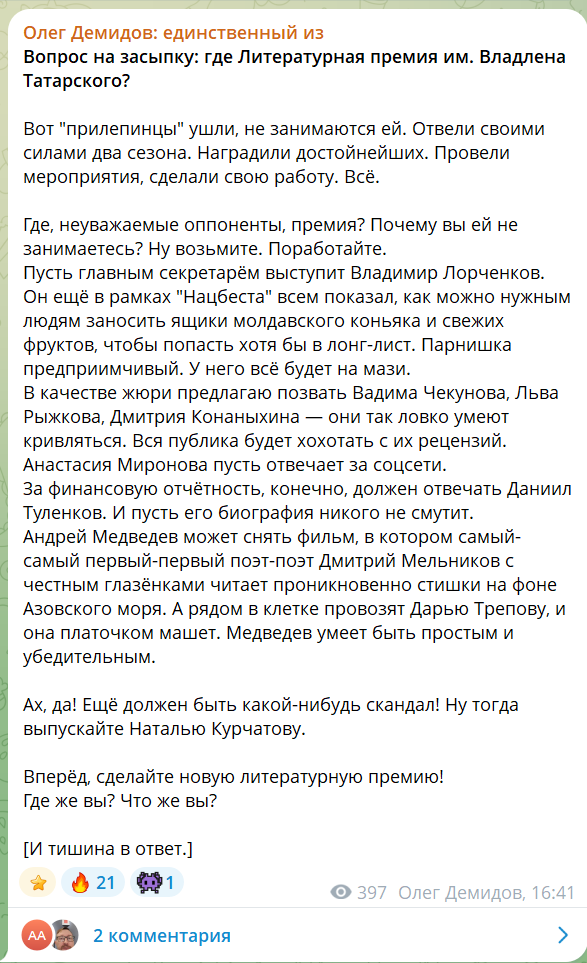 Олег Демидов: единственный из
Вопрос на засыпку: где Литературная премия им. Владлена Татарского?

Вот "прилепинцы" ушли, не занимаются ей. Отвели своими силами два сезона. Наградили достойнейших. Провели мероприятия, сделали свою работу. Всё.

Где, неуважаемые оппоненты, премия? Почему вы ей не занимаетесь? Ну возьмите. Поработайте.
Пусть главным секретарём выступит Владимир Лорченков. Он ещё в рамках "Нацбеста" всем показал, как можно нужным людям заносить ящики молдавского коньяка и свежих фруктов, чтобы попасть хотя бы в лонг-лист. Парнишка предприимчивый. У него всё будет на мази.
В качестве жюри предлагаю позвать Вадима Чекунова, Льва Рыжкова, Дмитрия Конаныхина — они так ловко умеют кривляться. Вся публика будет хохотать с их рецензий.
Анастасия Миронова пусть отвечает за соцсети.
За финансовую отчётность, конечно, должен отвечать Даниил Туленков. И пусть его биография никого не смутит.
Андрей Медведев может снять фильм, в котором самый-самый первый-первый поэт-поэт Дмитрий Мельников с честным глазёнками читает проникновенно стишки на фоне Азовского моря. А рядом в клетке провозят Дарью Трепову, и она платочком машет. Медведев умеет быть простым и убедительным.

Ах, да! Ещё должен быть какой-нибудь скандал! Ну тогда выпускайте Наталью Курчатову.

Вперёд, сделайте новую литературную премию!
Где же вы? Что же вы?

[И тишина в ответ.]

21 1
397 Олег Демидов, 16:41

АА
2 комментария